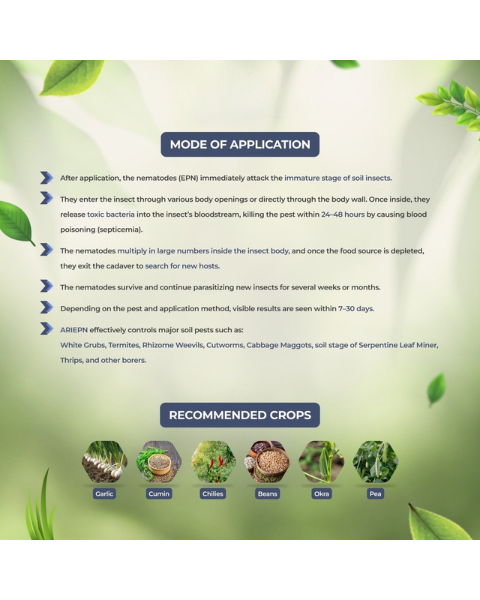 MODE OF APPLICATION

After application, the nematodes (EPN) immediately attack the immature stage of soil insects.

They enter the insect through various body openings or directly through the body wall. Once inside, they release toxic bacteria into the insect's bloodstream, killing the pest within 24–48 hours by causing blood poisoning (septicemia).

The nematodes multiply in large numbers inside the insect body, and once the food source is depleted, they exit the cadaver to search for new hosts.

The nematodes survive and continue parasitizing new insects for several weeks or months.

Depending on the pest and application method, visible results are seen within 7–30 days.

ARIEPN effectively controls major soil pests such as:
White Grubs, Termites, Rhizome Weevils, Cutworms, Cabbage Maggots, soil stage of Serpentine Leaf Miner, Thrips, and other borers.

RECOMMENDED CROPS

Garlic

Cumin

Chilies

Beans

Okra

Pea